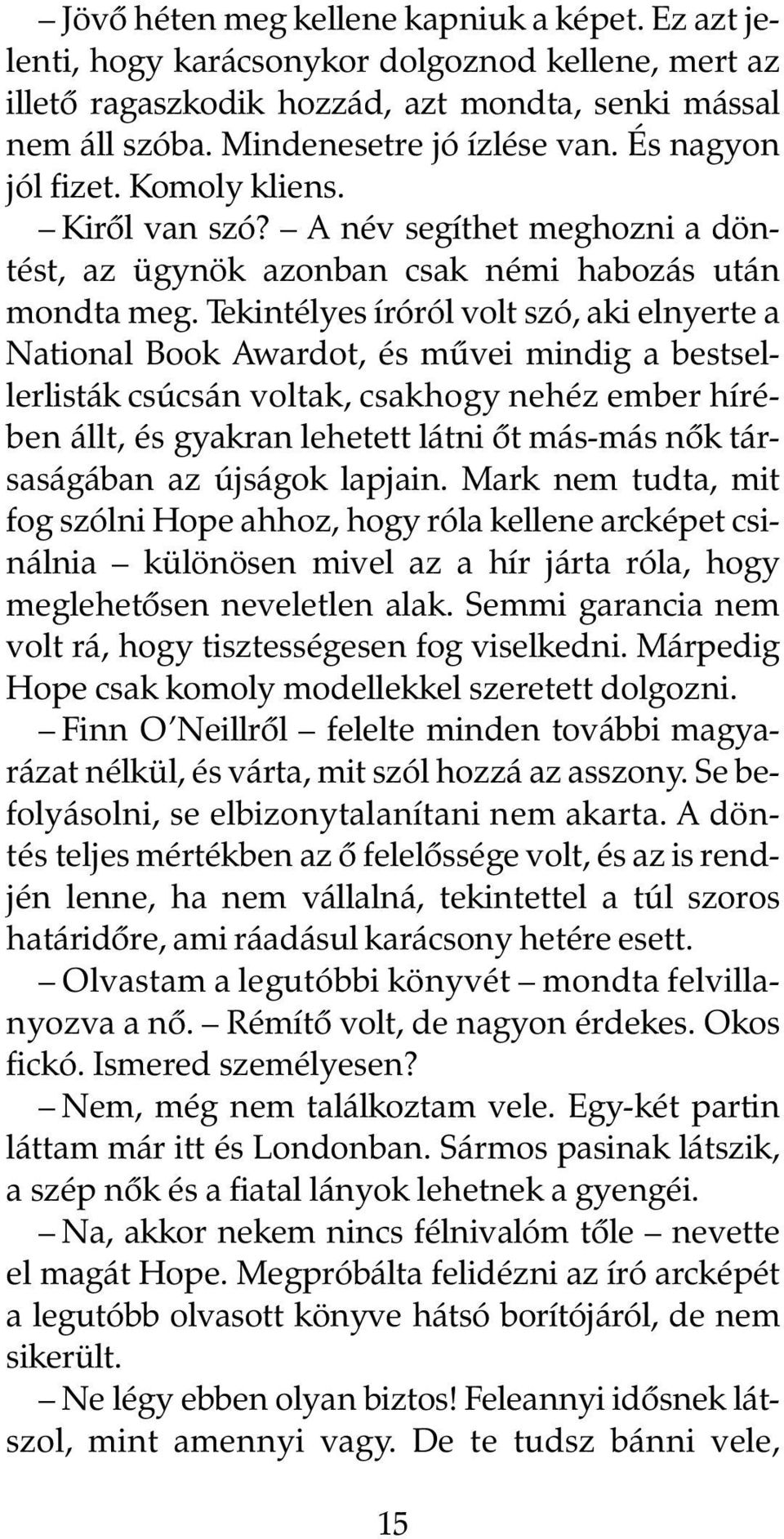 – Jövő héten meg kellene kapniuk a képet. Ez azt jelenti, hogy karácsonykor dolgoznod kellene, mert az illető ragaszkodik hozzád, azt mondta, senki mással nem áll szóba. Mindenesetre jó ízlése van. És nagyon jól fizet. Komoly kliens.

– Kiről van szó? – A név segíthet meghozni a döntést, az ügynök azonban csak némi habozás után mondta meg. Tekintélyes íróról volt szó, aki elnyerte a National Book Awardot, és művei mindig a bestsellerlisták csúcsán voltak, csakhogy nehéz ember hírében állt, és gyakran lehetett látni őt más-más nők társaságában az újságok lapjain. Mark nem tudta, mit fog szólni Hope ahhoz, hogy róla kellene arcképet csinálnia – különösen mivel az a hír járta róla, hogy meglehetősen neveletlen alak. Semmi garancia nem volt rá, hogy tisztességesen fog viselkedni. Márpedig Hope csak komoly modellekkel szeretett dolgozni.

– Finn O'Neillről – felelte minden további magyarázat nélkül, és várta, mit szól hozzá az asszony. Se befolyásolni, se elbizonytalanítani nem akarta. A döntés teljes mértékben az ő felelőssége volt, és az is rendjén lenne, ha nem vállalná, tekintettel a túl szoros határidőre, ami ráadásul karácsony hetére esett.

– Olvastam a legutóbbi könyvét – mondta felvillanyozva a nő. – Rémítő volt, de nagyon érdekes. Okos fickó. Ismered személyesen?

– Nem, még nem találkoztam vele. Egy-két partin láttam már itt és Londonban. Sármos pasinak látszik, a szép nők és a fiatal lányok lehetnek a gyengéi.

– Na, akkor nekem nincs félnivalóm tőle – nevette el magát Hope. Megpróbálta felidézni az író arcképét a legutóbb olvasott könyve hátsó borítójáról, de nem sikerült.

– Ne légy ebben olyan biztos! Feleannyi idősnek látszol, mint amennyi vagy. De te tudsz bánni vele,

15